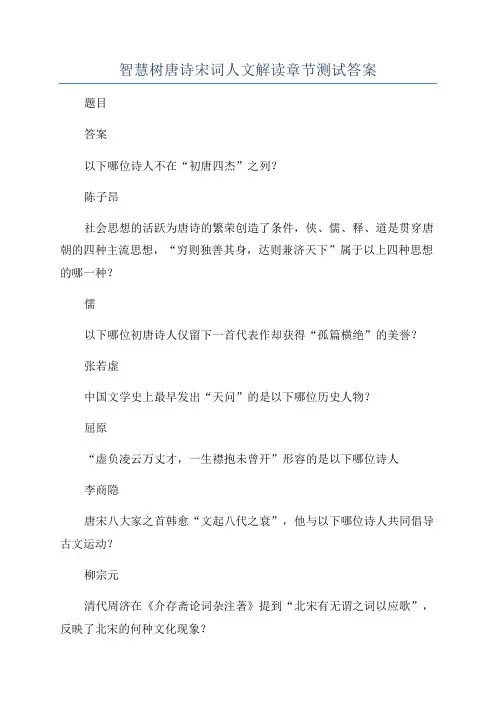 智慧树唐诗宋词人文解读章节测试答案

题目

答案

以下哪位诗人不在“初唐四杰”之列？

陈子昂

社会思想的活跃为唐诗的繁荣创造了条件，侠、儒、释、道是贯穿唐朝的四种主流思想，“穷则独善其身，达则兼济天下”属于以上四种思想的哪一种？

儒

以下哪位初唐诗人仅留下一首代表作却获得“孤篇横绝”的美誉？

张若虚

中国文学史上最早发出“天问”的是以下哪位历史人物？

屈原

“虚负凌云万丈才，一生襟抱未曾开”形容的是以下哪位诗人

李商隐

唐宋八大家之首韩愈“文起八代之衰”，他与以下哪位诗人共同倡导古文运动？

柳宗元

清代周济在《介存斋论词杂注著》提到“北宋有无谓之词以应歌”，反映了北宋的何种文化现象？